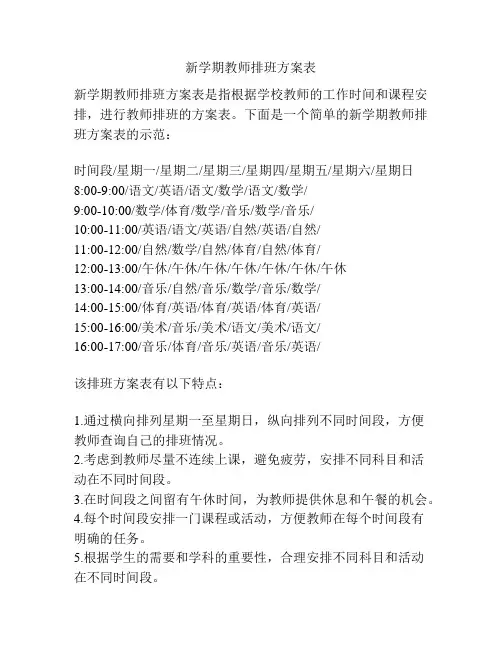 新学期教师排班方案表

新学期教师排班方案表是指根据学校教师的工作时间和课程安排，进行教师排班的方案表。下面是一个简单的新学期教师排班方案表的示范：

时间段/星期一/星期二/星期三/星期四/星期五/星期六/星期日
8:00-9:00/语文/英语/语文/数学/语文/数学/
9:00-10:00/数学/体育/数学/音乐/数学/音乐/
10:00-11:00/英语/语文/英语/自然/英语/自然/
11:00-12:00/自然/数学/自然/体育/自然/体育/
12:00-13:00/午休/午休/午休/午休/午休/午休/午休
13:00-14:00/音乐/自然/音乐/数学/音乐/数学/
14:00-15:00/体育/英语/体育/英语/体育/英语/
15:00-16:00/美术/音乐/美术/语文/美术/语文/
16:00-17:00/音乐/体育/音乐/英语/音乐/英语/

该排班方案表有以下特点：

1.通过横向排列星期一至星期日，纵向排列不同时间段，方便教师查询自己的排班情况。
2.考虑到教师尽量不连续上课，避免疲劳，安排不同科目和活动在不同时间段。
3.在时间段之间留有午休时间，为教师提供休息和午餐的机会。
4.每个时间段安排一门课程或活动，方便教师在每个时间段有明确的任务。
5.根据学生的需要和学科的重要性，合理安排不同科目和活动在不同时间段。